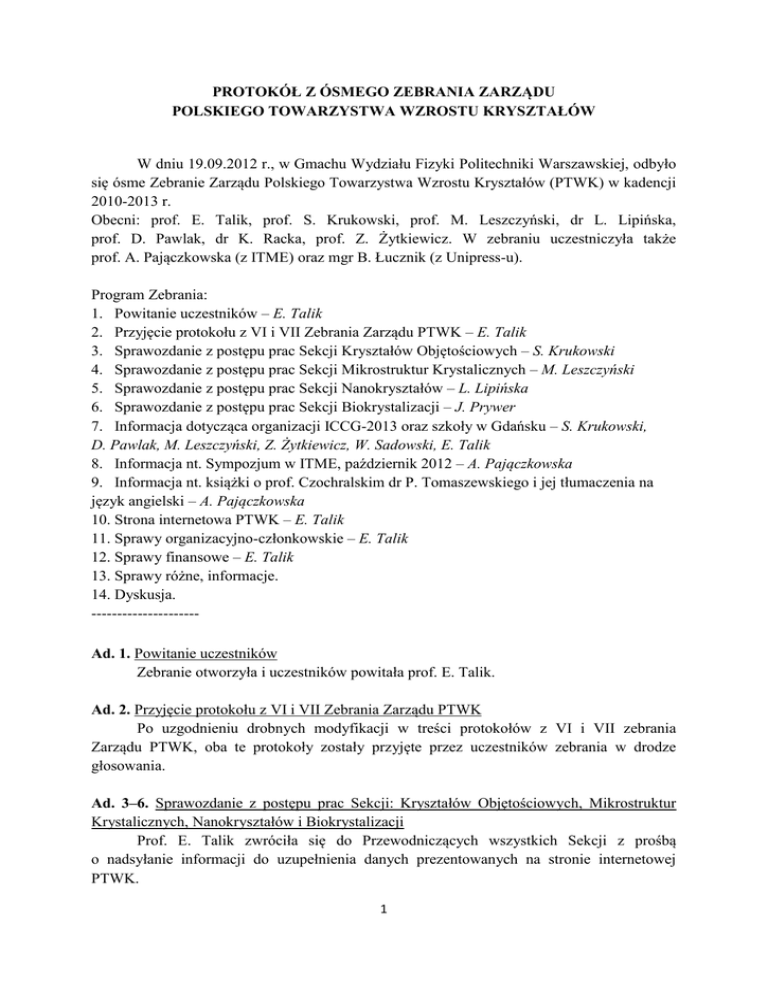 PROTOKÓŁ Z ÓSMEGO ZEBRANIA ZARZĄDU
POLSKIEGO TOWARZYSTWA WZROSTU KRYSZTAŁÓW

W dniu 19.09.2012 r., w Gmachu Wydziału Fizyki Politechniki Warszawskiej, odbyło się ósme Zebranie Zarządu Polskiego Towarzystwa Wzrostu Kryształów (PTWK) w kadencji 2010-2013 r.
Obecni: prof. E. Talik, prof. S. Krukowski, prof. M. Leszczyński, dr L. Lipińska, prof. D. Pawlak, dr K. Racka, prof. Z. Żytkiewicz. W zebraniu uczestniczyła także prof. A. Pajączkowska (z ITME) oraz mgr B. Łucznik (z Unipress-u).

Program Zebrania:
1. Powitanie uczestników – E. Talik
2. Przyjęcie protokołu z VI i VII Zebrania Zarządu PTWK – E. Talik
3. Sprawozdanie z postępu prac Sekcji Kryształów Objętościowych – S. Krukowski
4. Sprawozdanie z postępu prac Sekcji Mikrostruktur Krystalicznych – M. Leszczyński
5. Sprawozdanie z postępu prac Sekcji Nanokryształów – L. Lipińska
6. Sprawozdanie z postępu prac Sekcji Biokrystalizacji – J. Prywer
7. Informacja dotycząca organizacji ICCG-2013 oraz szkoły w Gdańsku – S. Krukowski, D. Pawlak, M. Leszczyński, Z. Żytkiewicz, W. Sadowski, E. Talik
8. Informacja nt. Sympozjum w ITME, październik 2012 – A. Pajączkowska
9. Informacja nt. książki o prof. Czochralskim dr P. Tomaszewskiego i jej tłumaczenia na język angielski – A. Pajączkowska
10. Strona internetowa PTWK – E. Talik
11. Sprawy organizacyjno-członkowskie – E. Talik
12. Sprawy finansowe – E. Talik
13. Sprawy różne, informacje.
14. Dyskusja.
---------------------

Ad. 1. Powitanie uczestników
Zebranie otworzyła i uczestników powitała prof. E. Talik.

Ad. 2. Przyjęcie protokołu z VI i VII Zebrania Zarządu PTWK
Po uzgodnieniu drobnych modyfikacji w treści protokołów z VI i VII zebrania Zarządu PTWK, oba te protokoły zostały przyjęte przez uczestników zebrania w drodze głosowania.

Ad. 3–6. Sprawozdanie z postępu prac Sekcji: Kryształów Objętościowych, Mikrostruktur Krystalicznych, Nanokryształów i Biokrystalizacji
Prof. E. Talik zwróciła się do Przewodniczących wszystkich Sekcji z prośbą o nadsyłanie informacji do uzupełnienia danych prezentowanych na stronie internetowej PTWK.

1